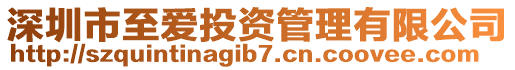 深圳市至爱投资管理有限公司
http://szquintinagib7.cn.coovee.com